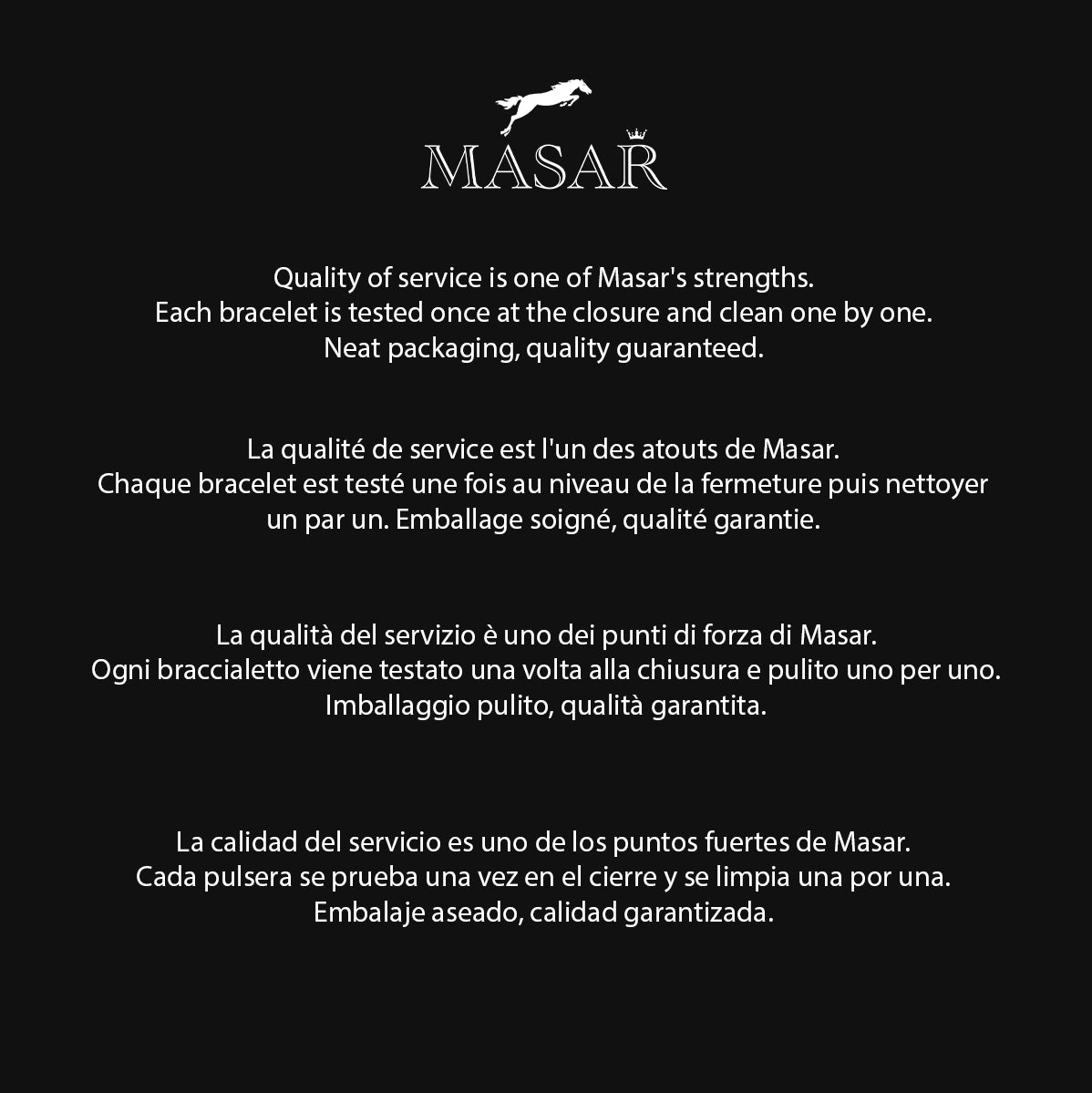 MASAR

Quality of service is one of Masar's strengths.
Each bracelet is tested once at the closure and clean one by one.
Neat packaging, quality guaranteed.

La qualité de service est l'un des atouts de Masar.
Chaque bracelet est testé une fois au niveau de la fermeture puis nettoyer un par un. Emballage soigné, qualité garantie.

La qualità del servizio è uno dei punti di forza di Masar.
Ogni braccialetto viene testato una volta alla chiusura e pulito uno per uno.
Imballaggio pulito, qualità garantita.

La calidad del servicio es uno de los puntos fuertes de Masar.
Cada pulsera se prueba una vez en el cierre y se limpia una por una.
Embalaje aseado, calidad garantizada.